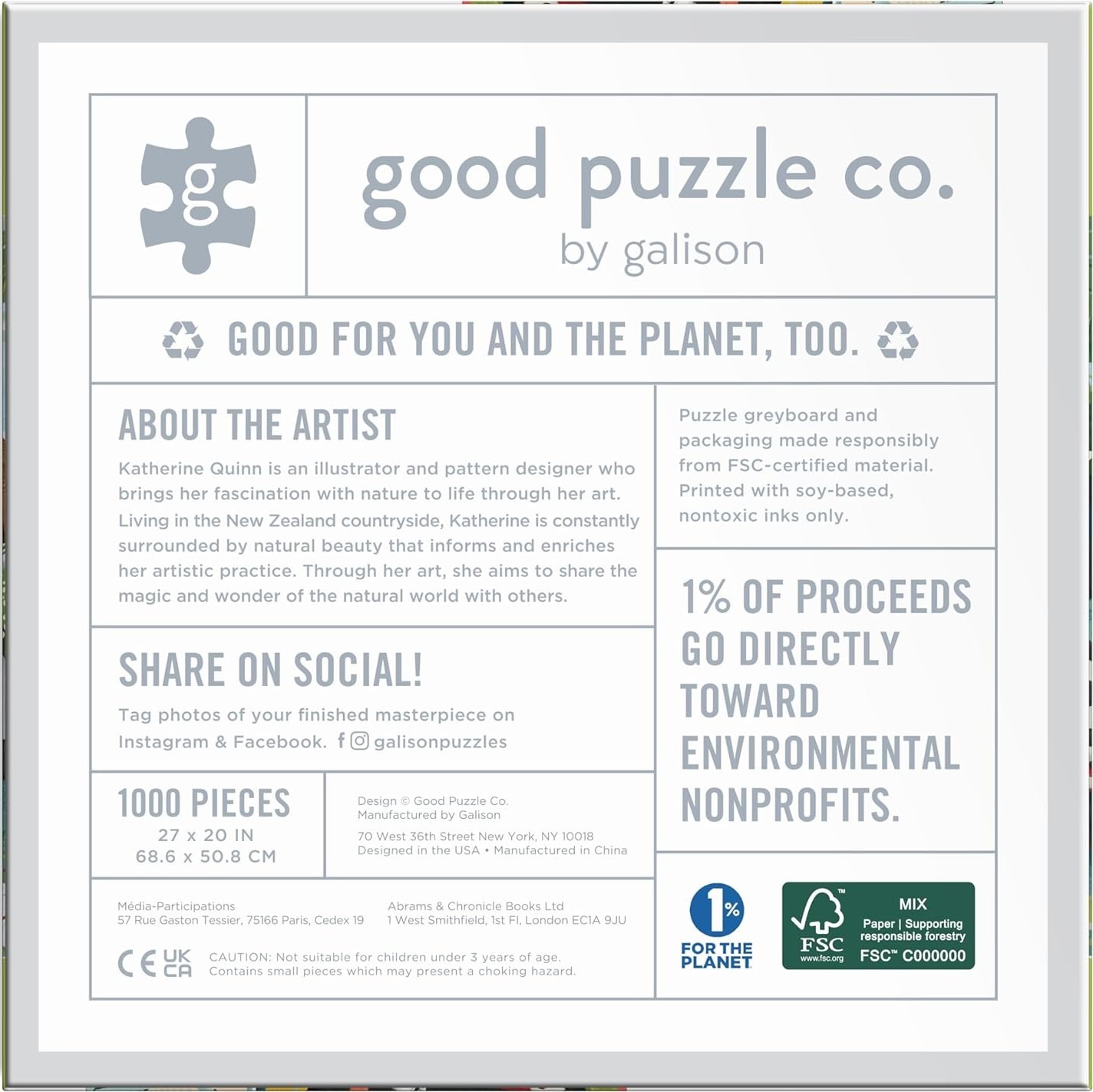 g

good puzzle co.
by galison

GOOD FOR YOU AND THE PLANET, TOO.

ABOUT THE ARTIST

Katherine Quinn is an illustrator and pattern designer who brings her fascination with nature to life through her art. Living in the New Zealand countryside, Katherine is constantly surrounded by natural beauty that informs and enriches her artistic practice. Through her art, she aims to share the magic and wonder of the natural world with others.

SHARE ON SOCIAL!

Tag photos of your finished masterpiece on Instagram & Facebook. galisonpuzzles

1000 PIECES
27 x 20 IN
68.6 x 50.8 CM

Design © Good Puzzle Co.
Manufactured by Galison
70 West 36th Street New York, NY 10018
Designed in the USA • Manufactured in China

Média-Participations
57 Rue Gaston Tessier, 75166 Paris, Cedex 19

Abrams & Chronicle Books Ltd
1 West Smithfield, 1st Fl, London EC1A 9JU

CE UK CA

CAUTION: Not suitable for children under 3 years of age. Contains small pieces which may present a choking hazard.

Puzzle greyboard and packaging made responsibly from FSC-certified material. Printed with soy-based, nontoxic inks only.

1% OF PROCEEDS GO DIRECTLY TOWARD ENVIRONMENTAL NONPROFITS.

1% FOR THE PLANET

FSC
www.fsc.org
MIX
Paper | Supporting responsible forestry
FSC™ C000000